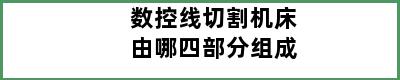 数控线切割机床
由哪四部分组成